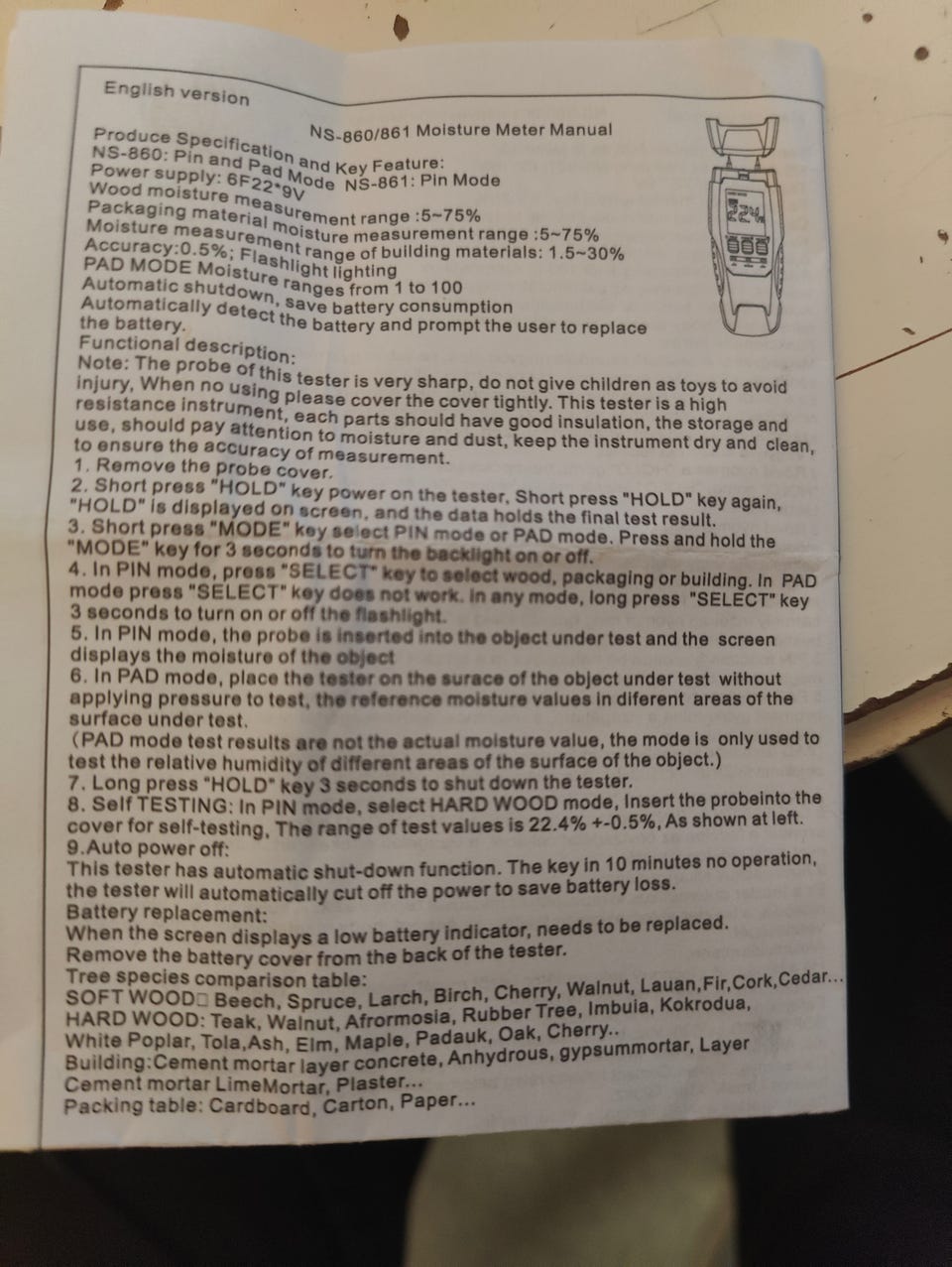 English version

NS-860/861 Moisture Meter Manual

Produce Specification and Key Feature:
NS-860: Pin and Pad Mode NS-861: Pin Mode
Power supply: 6F22*9V
Wood moisture measurement range :5~75%
Packaging material moisture measurement range :5~75%
Moisture measurement range of building materials: 1.5~30%
Accuracy:0.5%; Flashlight lighting
PAD MODE Moisture ranges from 1 to 100
Automatic shutdown, save battery consumption
Automatically detect the battery and prompt the user to replace the battery.

22.4

Functional description:
Note: The probe of this tester is very sharp, do not give children as toys to avoid injury, When no using please cover the cover tightly. This tester is a high resistance instrument, each parts should have good insulation, the storage and use, should pay attention to moisture and dust, keep the instrument dry and clean, to ensure the accuracy of measurement.
1. Remove the probe cover.
2. Short press "HOLD" key power on the tester, Short press "HOLD" key again, "HOLD" is displayed on screen, and the data holds the final test result.
3. Short press "MODE" key select PIN mode or PAD mode. Press and hold the "MODE" key for 3 seconds to turn the backlight on or off.
4. In PIN mode, press "SELECT" key to select wood, packaging or building. In PAD mode press "SELECT" key does not work. In any mode, long press "SELECT" key 3 seconds to turn on or off the flashlight.
5. In PIN mode, the probe is inserted into the object under test and the screen displays the moisture of the object
6. In PAD mode, place the tester on the surace of the object under test without applying pressure to test, the reference moisture values in diferent areas of the surface under test.
(PAD mode test results are not the actual moisture value, the mode is only used to test the relative humidity of different areas of the surface of the object.)
7. Long press "HOLD" key 3 seconds to shut down the tester.
8. Self TESTING: In PIN mode, select HARD WOOD mode, Insert the probeinto the cover for self-testing, The range of test values is 22.4% +-0.5%, As shown at left.
9.Auto power off:
This tester has automatic shut-down function. The key in 10 minutes no operation, the tester will automatically cut off the power to save battery loss.
Battery replacement:
When the screen displays a low battery indicator, needs to be replaced.
Remove the battery cover from the back of the tester.
Tree species comparison table:
SOFT WOOD□ Beech, Spruce, Larch, Birch, Cherry, Walnut, Lauan,Fir,Cork,Cedar...
HARD WOOD: Teak, Walnut, Afrormosia, Rubber Tree, Imbuia, Kokrodua, White Poplar, Tola,Ash, Elm, Maple, Padauk, Oak, Cherry..
Building:Cement mortar layer concrete, Anhydrous, gypsummortar, Layer Cement mortar LimeMortar, Plaster...
Packing table: Cardboard, Carton, Paper...